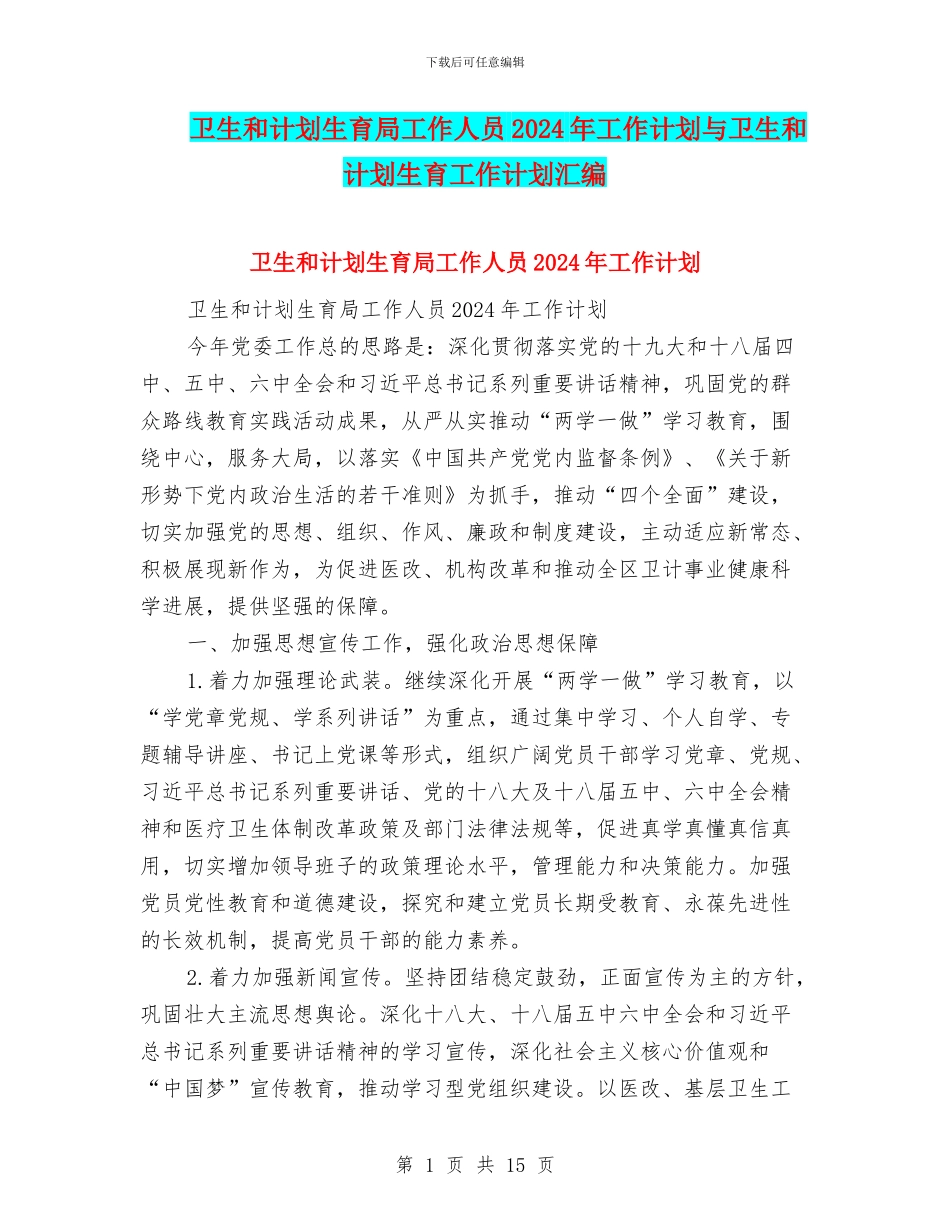 下载后可任意编辑

卫生和计划生育局工作人员2024年工作计划与卫生和计划生育工作计划汇编

卫生和计划生育局工作人员2024年工作计划

卫生和计划生育局工作人员2024年工作计划

今年党委工作总的思路是：深化贯彻落实党的十九大和十八届四中、五中、六中全会和习近平总书记系列重要讲话精神，巩固党的群众路线教育实践活动成果，从严从实推动“两学一做”学习教育，围绕中心，服务大局，以落实《中国共产党党内监督条例》、《关于新形势下党内政治生活的若干准则》为抓手，推动“四个全面”建设，切实加强党的思想、组织、作风、廉政和制度建设，主动适应新常态、积极展现新作为，为促进医改、机构改革和推动全区卫计事业健康科学进展，提供坚强的保障。

一、加强思想宣传工作，强化政治思想保障

1.着力加强理论武装。继续深化开展“两学一做”学习教育，以“学党章党规、学系列讲话”为重点，通过集中学习、个人自学、专题辅导讲座、书记上党课等形式，组织广阔党员干部学习党章、党规、习近平总书记系列重要讲话、党的十八大及十八届五中、六中全会精神和医疗卫生体制改革政策及部门法律法规等，促进真学真懂真信真用，切实增加领导班子的政策理论水平，管理能力和决策能力。加强党员党性教育和道德建设，探究和建立党员长期受教育、永葆先进性的长效机制，提高党员干部的能力素养。

2.着力加强新闻宣传。坚持团结稳定鼓劲，正面宣传为主的方针，巩固壮大主流思想舆论。深化十八大、十八届五中六中全会和习近平总书记系列重要讲话精神的学习宣传，深化社会主义核心价值观和“中国梦”宣传教育，推动学习型党组织建设。以医改、基层卫生工

第 1 页 共 15 页